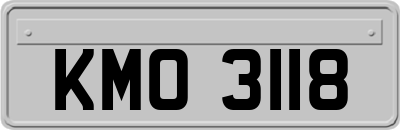 KMO 3118